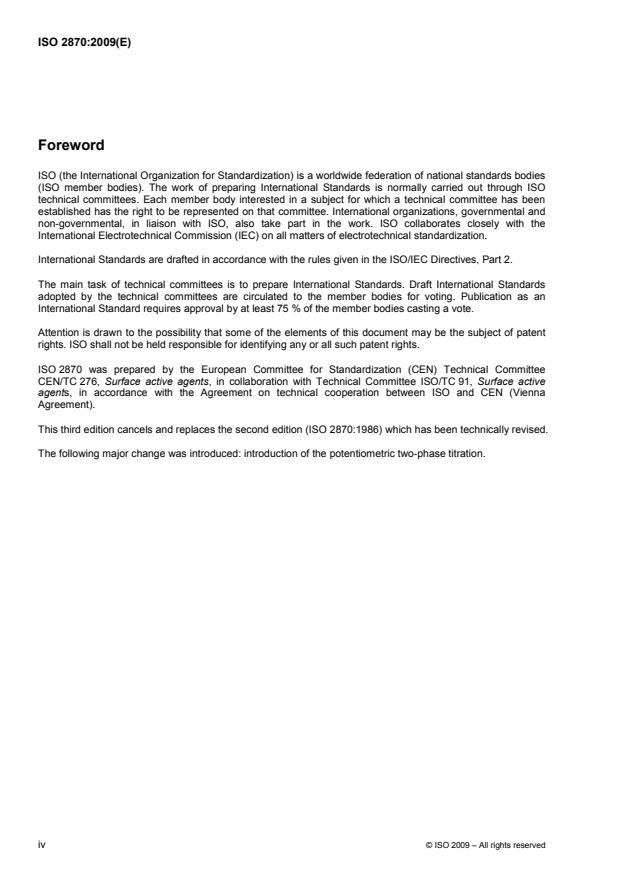 ISO 2870:2009(E)

Foreword

ISO (the International Organization for Standardization) is a worldwide federation of national standards bodies (ISO member bodies). The work of preparing International Standards is normally carried out through ISO technical committees. Each member body interested in a subject for which a technical committee has been established has the right to be represented on that committee. International organizations, governmental and non-governmental, in liaison with ISO, also take part in the work. ISO collaborates closely with the International Electrotechnical Commission (IEC) on all matters of electrotechnical standardization.

International Standards are drafted in accordance with the rules given in the ISO/IEC Directives, Part 2.

The main task of technical committees is to prepare International Standards. Draft International Standards adopted by the technical committees are circulated to the member bodies for voting. Publication as an International Standard requires approval by at least 75 % of the member bodies casting a vote.

Attention is drawn to the possibility that some of the elements of this document may be the subject of patent rights. ISO shall not be held responsible for identifying any or all such patent rights.

ISO 2870 was prepared by the European Committee for Standardization (CEN) Technical Committee CEN/TC 276, Surface active agents, in collaboration with Technical Committee ISO/TC 91, Surface active agents, in accordance with the Agreement on technical cooperation between ISO and CEN (Vienna Agreement).

This third edition cancels and replaces the second edition (ISO 2870:1986) which has been technically revised.

The following major change was introduced: introduction of the potentiometric two-phase titration.

iv

© ISO 2009 – All rights reserved